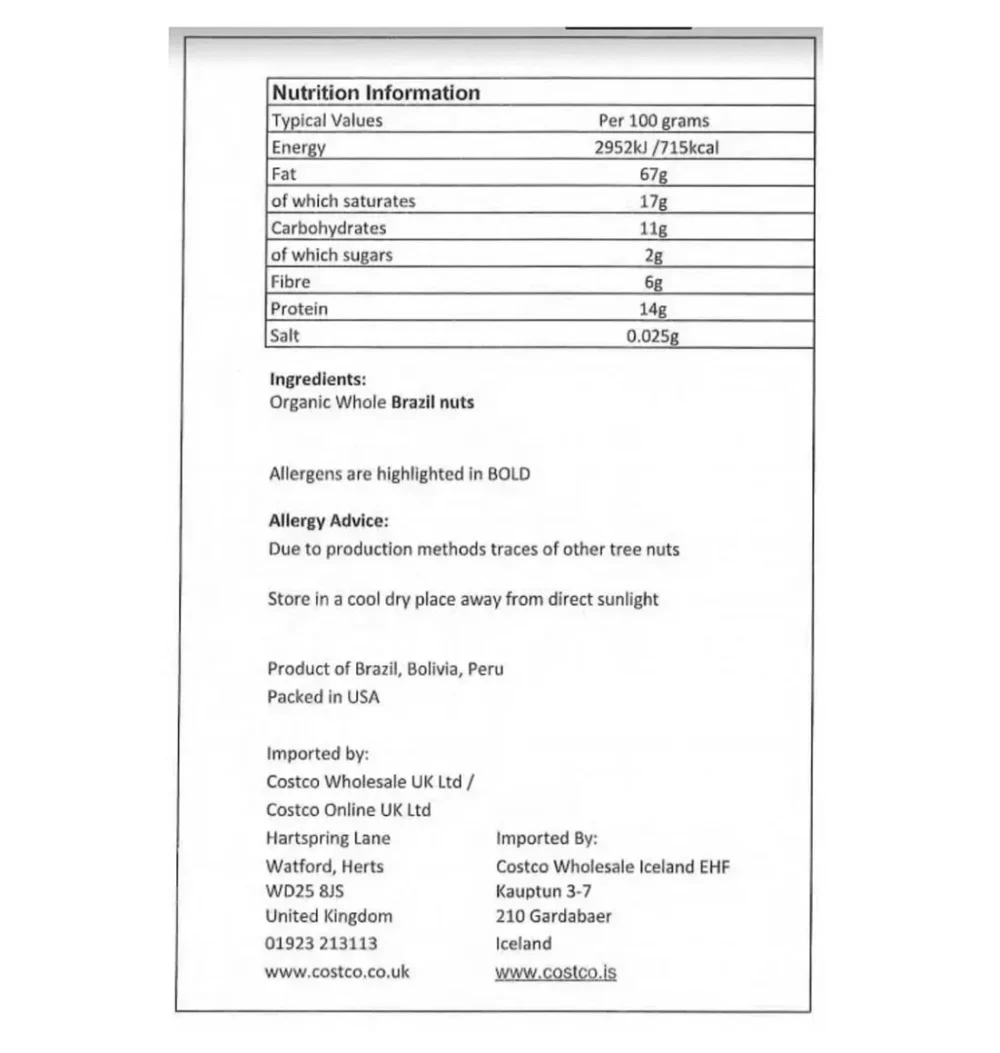 | Nutrition Information | |
|---|---|
| Typical Values | Per 100 grams |
| Energy | 2952kJ /715kcal |
| Fat | 67g |
| of which saturates | 17g |
| Carbohydrates | 11g |
| of which sugars | 2g |
| Fibre | 6g |
| Protein | 14g |
| Salt | 0.025g |

Ingredients:
Organic Whole Brazil nuts

Allergens are highlighted in BOLD

Allergy Advice:
Due to production methods traces of other tree nuts

Store in a cool dry place away from direct sunlight

Product of Brazil, Bolivia, Peru
Packed in USA

Imported by:
Costco Wholesale UK Ltd /
Costco Online UK Ltd
Hartspring Lane
Watford, Herts
WD25 8JS
United Kingdom
01923 213113
www.costco.co.uk

Imported By:
Costco Wholesale Iceland EHF
Kauptun 3-7
210 Gardabaer
Iceland
www.costco.is